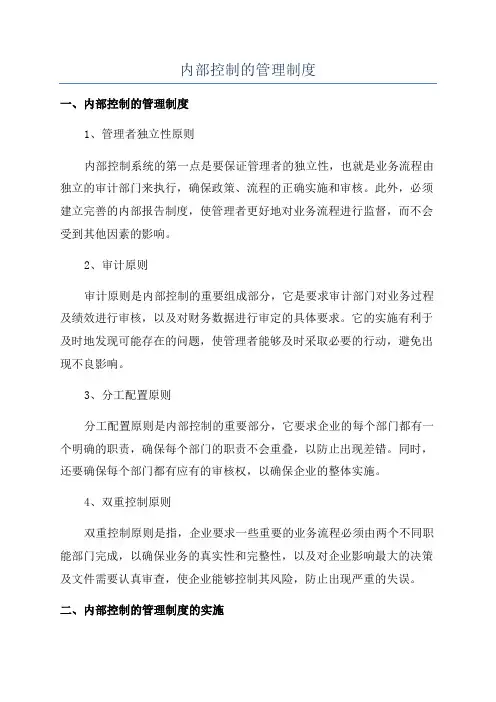 内部控制的管理制度

一、内部控制的管理制度

1、管理者独立性原则

内部控制系统的第一点是要保证管理者的独立性，也就是业务流程由独立的审计部门来执行，确保政策、流程的正确实施和审核。此外，必须建立完善的内部报告制度，使管理者更好地对业务流程进行监督，而不会受到其他因素的影响。

2、审计原则

审计原则是内部控制的重要组成部分，它是要求审计部门对业务过程及绩效进行审核，以及对财务数据进行审定的具体要求。它的实施有利于及时地发现可能存在的问题，使管理者能够及时采取必要的行动，避免出现不良影响。

3、分工配置原则

分工配置原则是内部控制的重要部分，它要求企业的每个部门都有一个明确的职责，确保每个部门的职责不会重叠，以防止出现差错。同时，还要确保每个部门都有应有的审核权，以确保企业的整体实施。

4、双重控制原则

双重控制原则是指，企业要求一些重要的业务流程必须由两个不同职能部门完成，以确保业务的真实性和完整性，以及对企业影响最大的决策及文件需要认真审查，使企业能够控制其风险，防止出现严重的失误。

二、内部控制的管理制度的实施